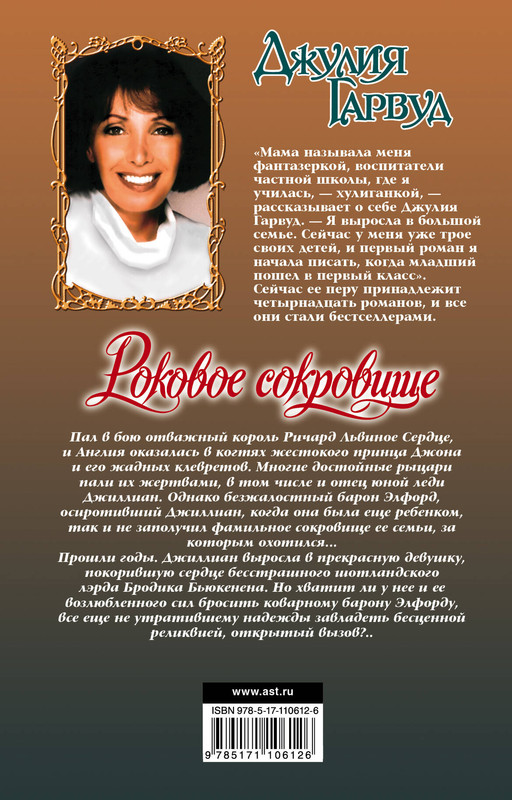 Джулия Гарвуд

«Мама называла меня фантазеркой, воспитатели частной школы, где я училась, — хулиганкой, — рассказывает о себе Джулия Гарвуд. — Я выросла в большой семье. Сейчас у меня уже трое своих детей, и первый роман я начала писать, когда младший пошел в первый класс». Сейчас ее перу принадлежит четырнадцать романов, и все они стали бестселлерами.

Роковое сокровище

Пал в бою отважный король Ричард Львиное Сердце, и Англия оказалась в когтях жестокого принца Джона и его жадных клевретов. Многие достойные рыцари пали их жертвами, в том числе и отец юной леди Джиллиан. Однако безжалостный барон Элфорд, осиротивший Джиллиан, когда она была еще ребенком, так и не заполучил фамильное сокровище ее семьи, за которым охотился...
Прошли годы. Джиллиан выросла в прекрасную девушку, покорившую сердце бесстрашного шотландского лэрда Бродика Бьюкенена. Но хватит ли у нее и ее возлюбленного сил бросить коварному барону Элфорду, все еще не утратившему надежды завладеть бесценной реликвией, открытый вызов?..

www.ast.ru

ISBN 978-5-17-110612-6

9 785171 106126